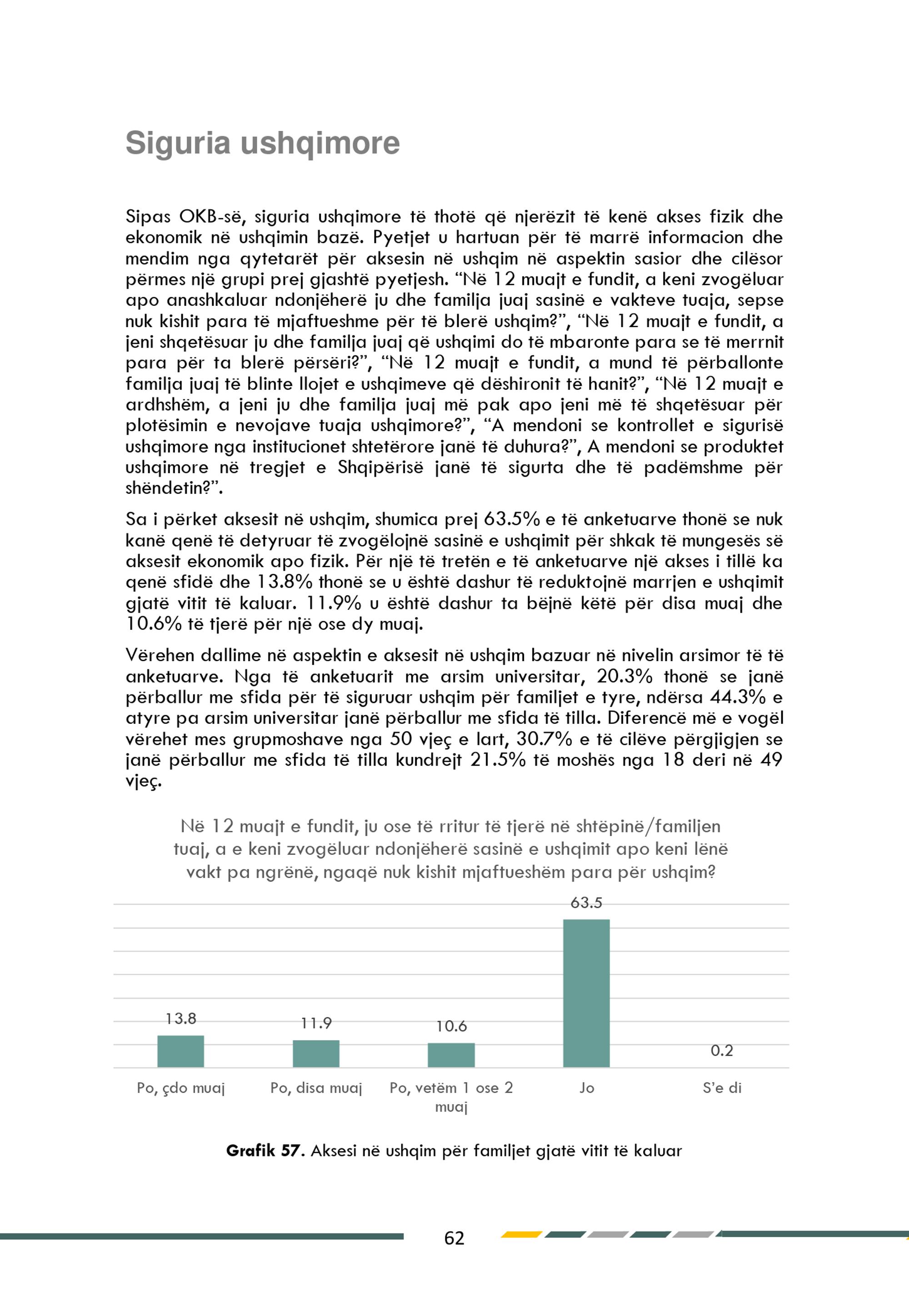 Siguria ushqimore

Sipas OKB-së, siguria ushqimore të thotë që njerëzit të kenë akses fizik dhe ekonomik në ushqimin bazë. Pyetjet u hartuan për të marrë informacion dhe mendim nga qytetarët për aksesin në ushqim në aspektin sasior dhe cilësor përmes një grupi prej gjashtë pyetjesh. “Në 12 muajt e fundit, a keni zvogëluar apo anashkaluar ndonjëherë ju dhe familja juaj sasinë e vakteve tuaja, sepse nuk kishit para të mjaftueshme për të blerë ushqim?”, “Në 12 muajt e fundit, a jeni shqetësuar ju dhe familja juaj që ushqimi do të mbaronte para se të merrnit para për ta blerë përsëri?”, “Në 12 muajt e fundit, a mund të përballonte familja juaj të blinte llojet e ushqimeve që dëshironit të hanit?”, “Në 12 muajt e ardhshëm, a jeni ju dhe familja juaj më pak apo jeni më të shqetësuar për plotësimin e nevojave tuaja ushqimore?”, “A mendoni se kontrollet e sigurisë ushqimore nga institucionet shtetërore janë të duhura?”, A mendoni se produktet ushqimore në tregjet e Shqipërisë janë të sigurta dhe të padëmshme për shëndetin?”.

Sa i përket aksesit në ushqim, shumica prej 63.5% e të anketuarve thonë se nuk kanë qenë të detyruar të zvogëlojnë sasinë e ushqimit për shkak të mungesës së aksesit ekonomik apo fizik. Për një të tretën e të anketuarve një akses i tillë ka qenë sfidë dhe 13.8% thonë se u është dashur të reduktojnë marrjen e ushqimit gjatë vitit të kaluar. 11.9% u është dashur ta bëjnë këtë për disa muaj dhe 10.6% të tjerë për një ose dy muaj.

Vërehen dallime në aspektin e aksesit në ushqim bazuar në nivelin arsimor të të anketuarve. Nga të anketuarit me arsim universitar, 20.3% thonë se janë përballur me sfida për të siguruar ushqim për familjet e tyre, ndërsa 44.3% e atyre pa arsim universitar janë përballur me sfida të tilla. Diferencë më e vogël vërehet mes grupmoshave nga 50 vjeç e lart, 30.7% e të cilëve përgjigjen se janë përballur me sfida të tilla kundrejt 21.5% të moshës nga 18 deri në 49 vjeç.

Në 12 muajt e fundit, ju ose të rritur të tjerë në shtëpinë/familjen tuaj, a e keni zvogëluar ndonjëherë sasinë e ushqimit apo keni lënë vakt pa ngrënë, ngaqë nuk kishit mjaftueshëm para për ushqim?

13.8
11.9
10.6
63.5
0.2

Po, çdo muaj
Po, disa muaj
Po, vetëm 1 ose 2 muaj
Jo
S’e di

Grafik 57. Aksesi në ushqim për familjet gjatë vitit të kaluar

62